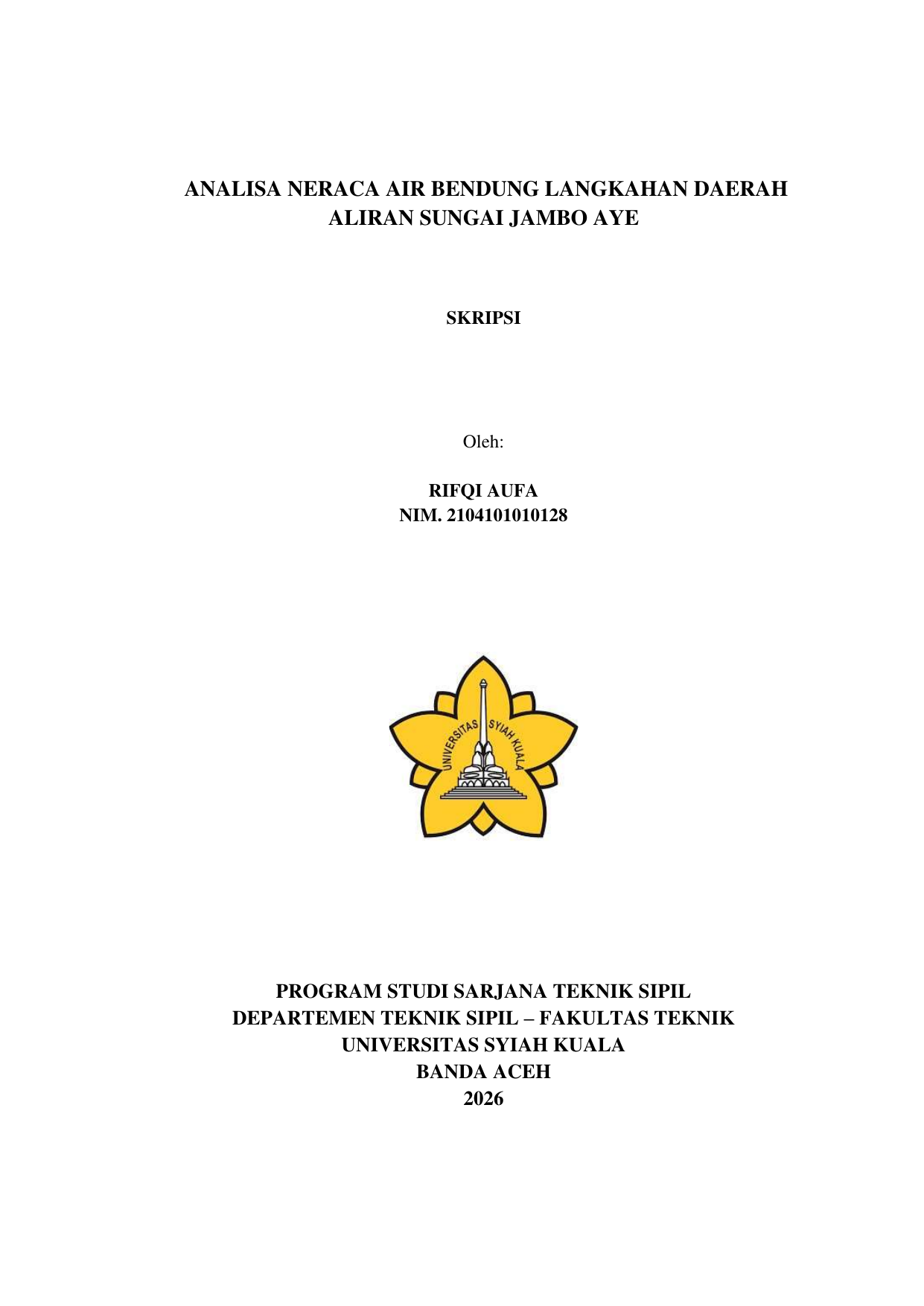 ANALISA NERACA AIR BENDUNG LANGKAHAN DAERAH ALIRAN SUNGAI JAMBO AYE

SKRIPSI

Oleh:

RIFQI AUFA
NIM. 2104101010128

UNIVERSITAS SYIAH KUALA

PROGRAM STUDI SARJANA TEKNIK SIPIL
DEPARTEMEN TEKNIK SIPIL – FAKULTAS TEKNIK
UNIVERSITAS SYIAH KUALA
BANDA ACEH
2026